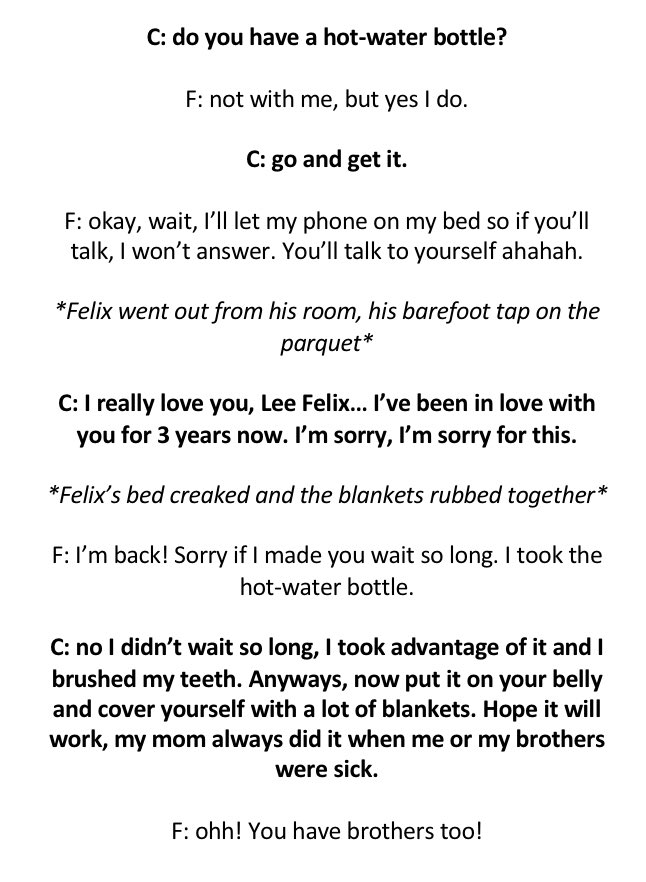 C: do you have a hot-water bottle?

F: not with me, but yes I do.

C: go and get it.

F: okay, wait, I'll let my phone on my bed so if you'll talk, I won't answer. You'll talk to yourself ahahah.

*Felix went out from his room, his barefoot tap on the parquet*

C: I really love you, Lee Felix… I've been in love with you for 3 years now. I'm sorry, I'm sorry for this.

*Felix's bed creaked and the blankets rubbed together*

F: I'm back! Sorry if I made you wait so long. I took the hot-water bottle.

C: no I didn't wait so long, I took advantage of it and I brushed my teeth. Anyways, now put it on your belly and cover yourself with a lot of blankets. Hope it will work, my mom always did it when me or my brothers were sick.

F: ohh! You have brothers too!